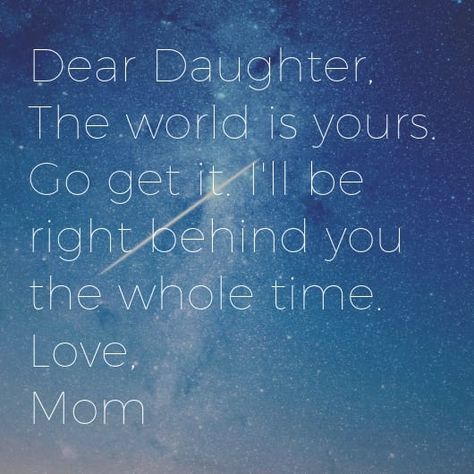 Dear Daughter,
The world is yours. Go get it. I'll be right behind you the whole time.
Love,
Mom